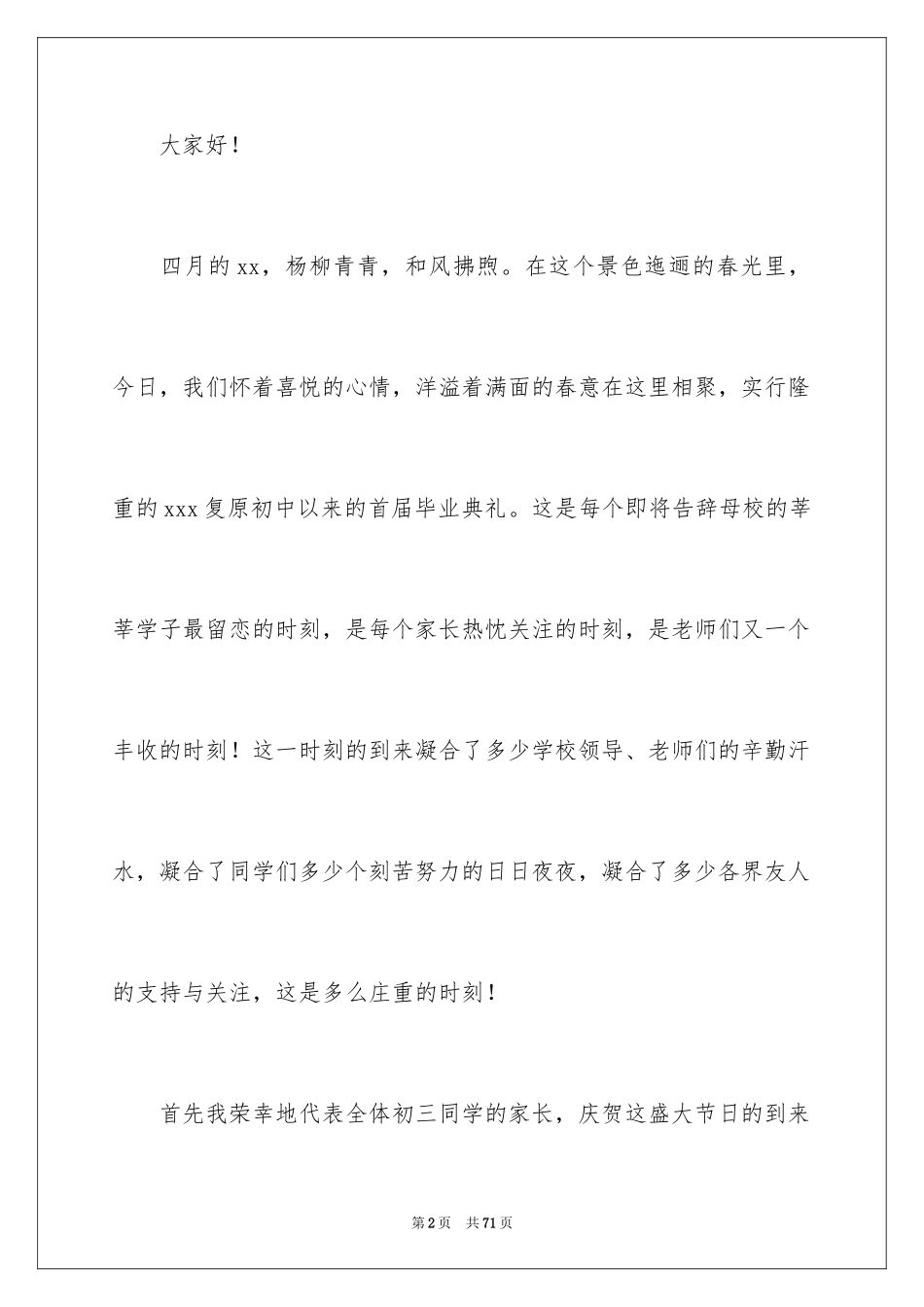 大家好！

四月的xx，杨柳青青，和风拂煦。在这个景色迤逦的春光里，今日，我们怀着喜悦的心情，洋溢着满面的春意在这里相聚，实行隆重的xxx复原初中以来的首届毕业典礼。这是每个即将告辞母校的莘莘学子最留恋的时刻，是每个家长热忱关注的时刻，是老师们又一个丰收的时刻！这一时刻的到来凝合了多少学校领导、老师们的辛勤汗水，凝合了同学们多少个刻苦努力的日日夜夜，凝合了多少各界友人的支持与关注，这是多么庄重的时刻！

首先我荣幸地代表全体初三同学的家长，庆贺这盛大节日的到来

第2页 共71页